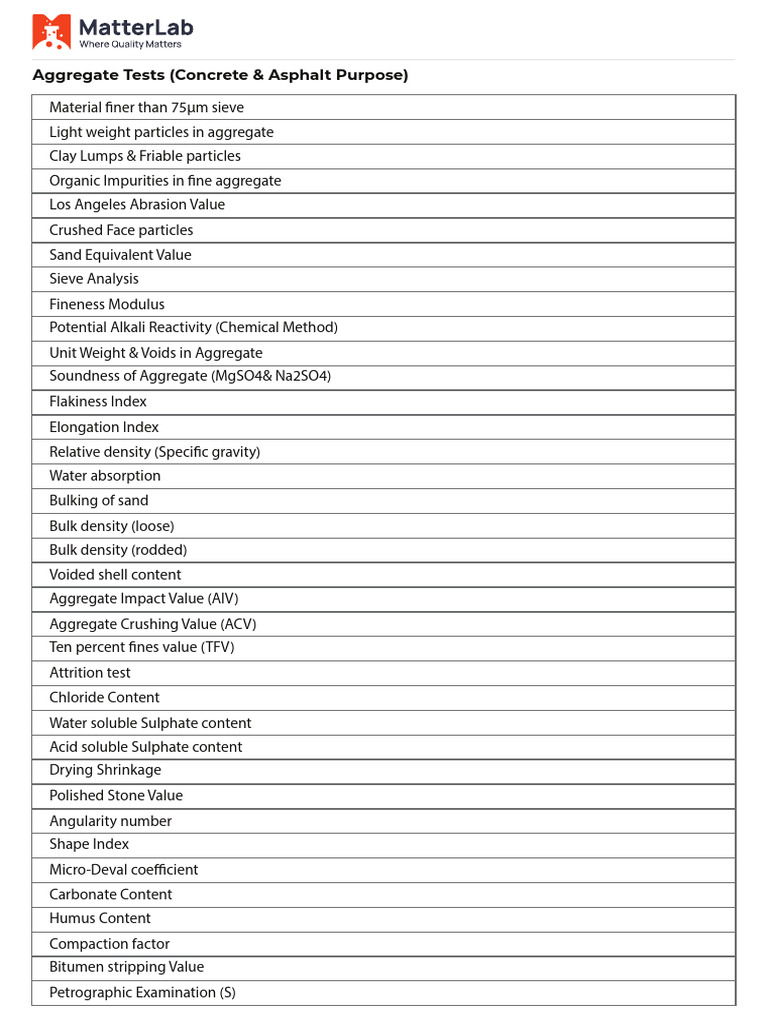 MatterLab
Where Quality Matters

Aggregate Tests (Concrete & Asphalt Purpose)

| Material finer than 75µm sieve |
|---|
| Light weight particles in aggregate |
| Clay Lumps & Friable particles |
| Organic Impurities in fine aggregate |
| Los Angeles Abrasion Value |
| Crushed Face particles |
| Sand Equivalent Value |
| Sieve Analysis |
| Fineness Modulus |
| Potential Alkali Reactivity (Chemical Method) |
| Unit Weight & Voids in Aggregate |
| Soundness of Aggregate (MgSO4& Na2SO4) |
| Flakiness Index |
| Elongation Index |
| Relative density (Specific gravity) |
| Water absorption |
| Bulking of sand |
| Bulk density (loose) |
| Bulk density (rodded) |
| Voided shell content |
| Aggregate Impact Value (AIV) |
| Aggregate Crushing Value (ACV) |
| Ten percent fines value (TFV) |
| Attrition test |
| Chloride Content |
| Water soluble Sulphate content |
| Acid soluble Sulphate content |
| Drying Shrinkage |
| Polished Stone Value |
| Angularity number |
| Shape Index |
| Micro-Deval coefficient |
| Carbonate Content |
| Humus Content |
| Compaction factor |
| Bitumen stripping Value |
| Petrographic Examination (S) |